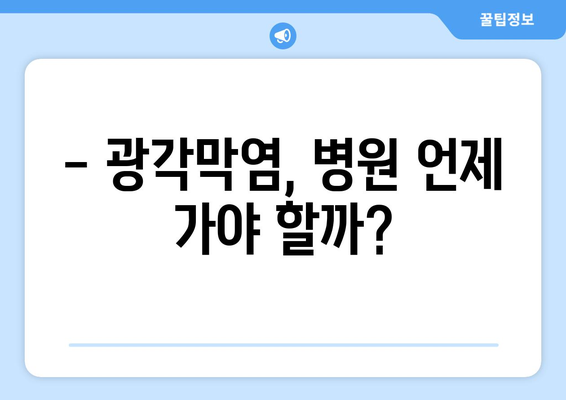 꿀팁정보

– 광각막염, 병원 언제 가야 할까?